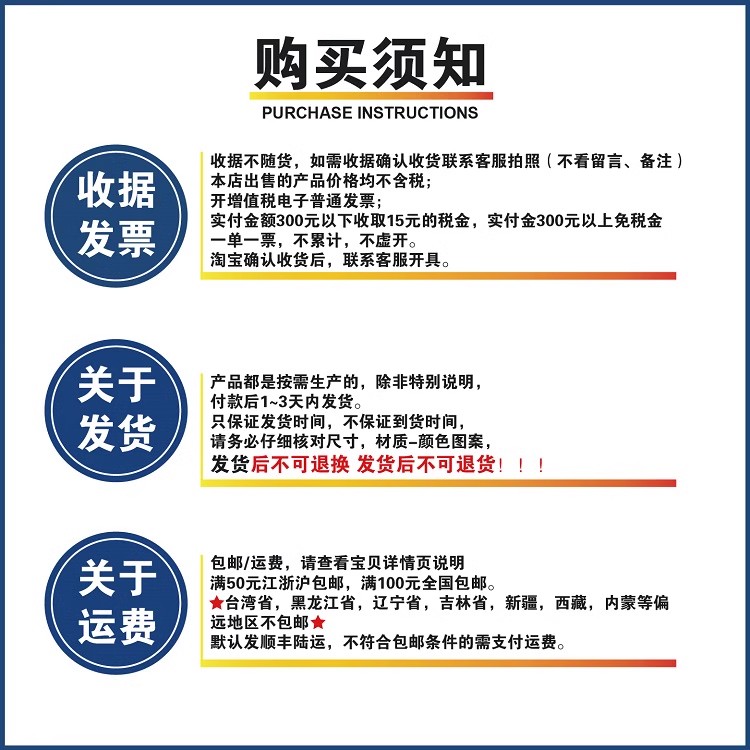 购买须知
PURCHASE INSTRUCTIONS

收据
发票

收据不随货，如需收据确认收货联系客服拍照（不看留言、备注）
本店出售的产品价格均不含税；
开增值税电子普通发票；
实付金额300元以下收取15元的税金，实付金300元以上免税金
一单一票，不累计，不虚开。
淘宝确认收货后，联系客服开具。

关于
发货

产品都是按需生产的，除非特别说明，
付款后1~3天内发货。
只保证发货时间，不保证到货时间，
请务必仔细核对尺寸，材质-颜色图案，
发货后不可退换 发货后不可退货！！！

关于
运费

包邮/运费，请查看宝贝详情页说明
满50元江浙沪包邮，满100元全国包邮。
★台湾省，黑龙江省，辽宁省，吉林省，新疆，西藏，内蒙等偏远地区不包邮★
默认发顺丰陆运，不符合包邮条件的需支付运费。